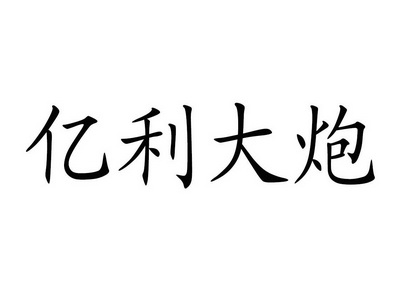 亿利大炮